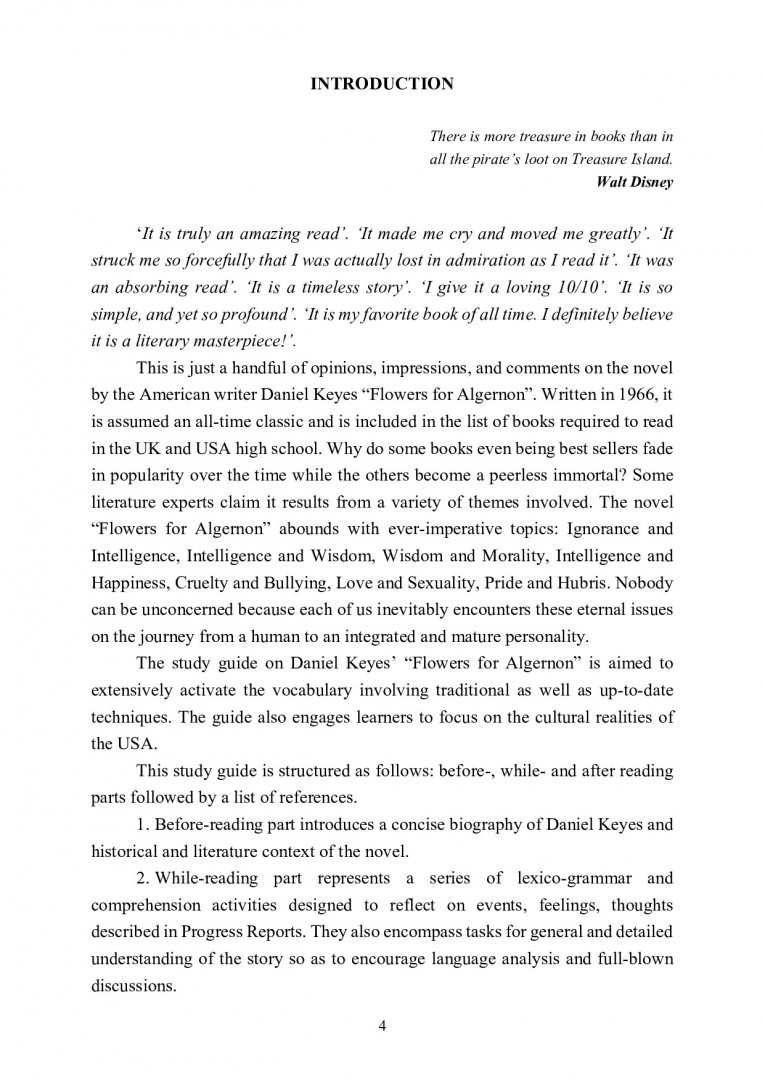 INTRODUCTION

There is more treasure in books than in all the pirate's loot on Treasure Island.
Walt Disney

'It is truly an amazing read'. 'It made me cry and moved me greatly'. 'It struck me so forcefully that I was actually lost in admiration as I read it'. 'It was an absorbing read'. 'It is a timeless story'. 'I give it a loving 10/10'. 'It is so simple, and yet so profound'. 'It is my favorite book of all time. I definitely believe it is a literary masterpiece!'.

This is just a handful of opinions, impressions, and comments on the novel by the American writer Daniel Keyes "Flowers for Algernon". Written in 1966, it is assumed an all-time classic and is included in the list of books required to read in the UK and USA high school. Why do some books even being best sellers fade in popularity over the time while the others become a peerless immortal? Some literature experts claim it results from a variety of themes involved. The novel "Flowers for Algernon" abounds with ever-imperative topics: Ignorance and Intelligence, Intelligence and Wisdom, Wisdom and Morality, Intelligence and Happiness, Cruelty and Bullying, Love and Sexuality, Pride and Hubris. Nobody can be unconcerned because each of us inevitably encounters these eternal issues on the journey from a human to an integrated and mature personality.

The study guide on Daniel Keyes' "Flowers for Algernon" is aimed to extensively activate the vocabulary involving traditional as well as up-to-date techniques. The guide also engages learners to focus on the cultural realities of the USA.

This study guide is structured as follows: before-, while- and after reading parts followed by a list of references.

1. Before-reading part introduces a concise biography of Daniel Keyes and historical and literature context of the novel.

2. While-reading part represents a series of lexico-grammar and comprehension activities designed to reflect on events, feelings, thoughts described in Progress Reports. They also encompass tasks for general and detailed understanding of the story so as to encourage language analysis and full-blown discussions.

4